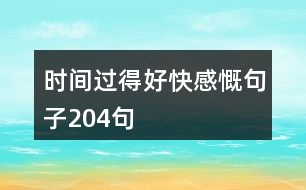 时间过得好快感慨句子204句